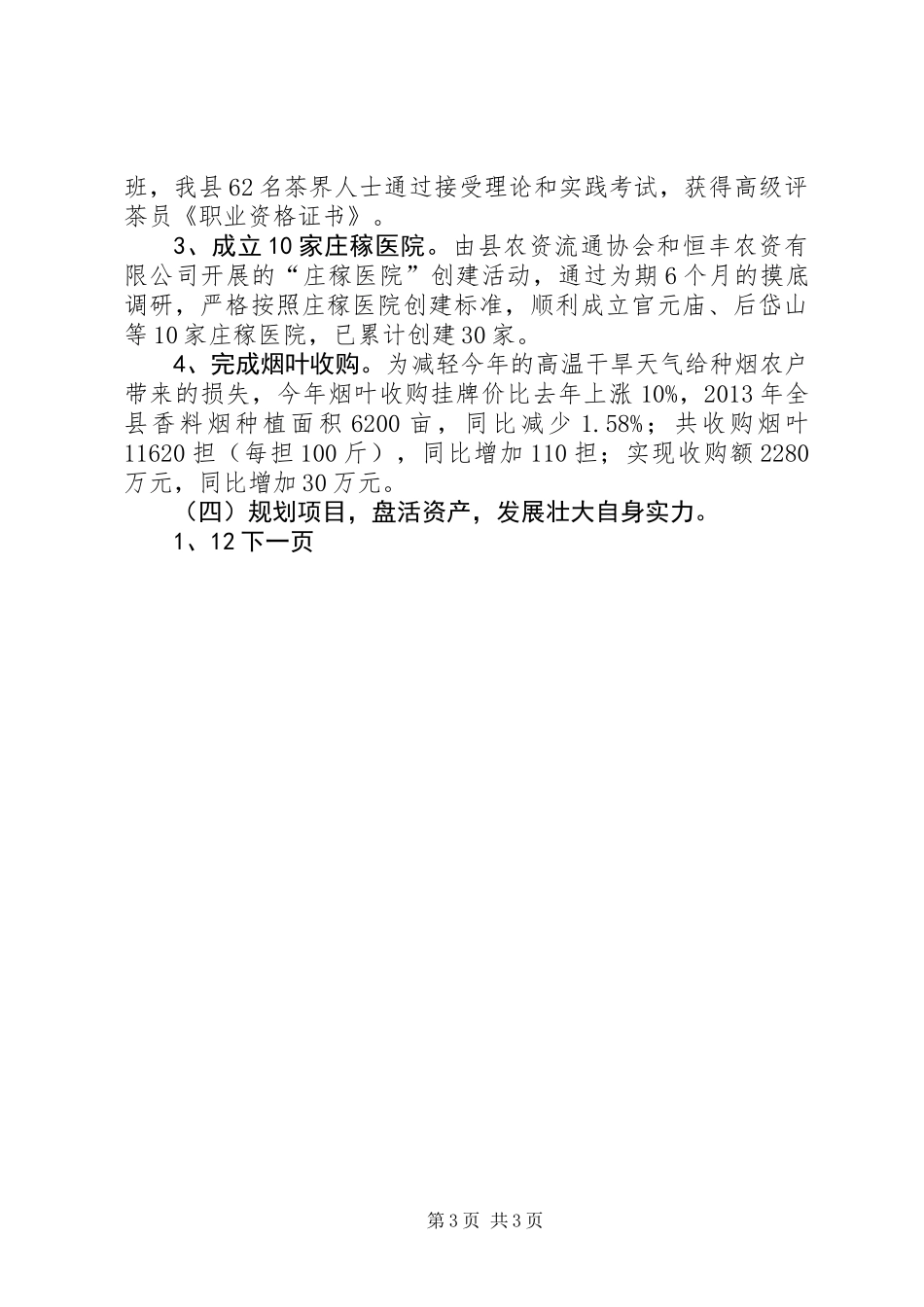 班，我县62名茶界人士通过接受理论和实践考试，获得高级评茶员《职业资格证书》。

3、成立10家庄稼医院。由县农资流通协会和恒丰农资有限公司开展的“庄稼医院”创建活动，通过为期6个月的摸底调研，严格按照庄稼医院创建标准，顺利成立官元庙、后岱山等10家庄稼医院，已累计创建30家。

4、完成烟叶收购。为减轻今年的高温干旱天气给种烟农户带来的损失，今年烟叶收购挂牌价比去年上涨10%，2013年全县香料烟种植面积6200亩，同比减少1.58%；共收购烟叶11620担（每担100斤），同比增加110担；实现收购额2280万元，同比增加30万元。

（四）规划项目，盘活资产，发展壮大自身实力。

1、12下一页

第3页 共3页